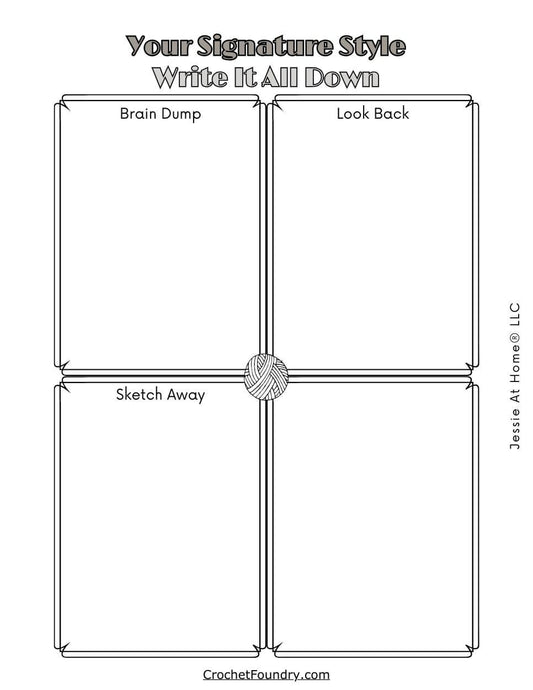 Your Signature Style
Write It All Down

Brain Dump

Look Back

Sketch Away

Jessie At Home® LLC

CrochetFoundry.com